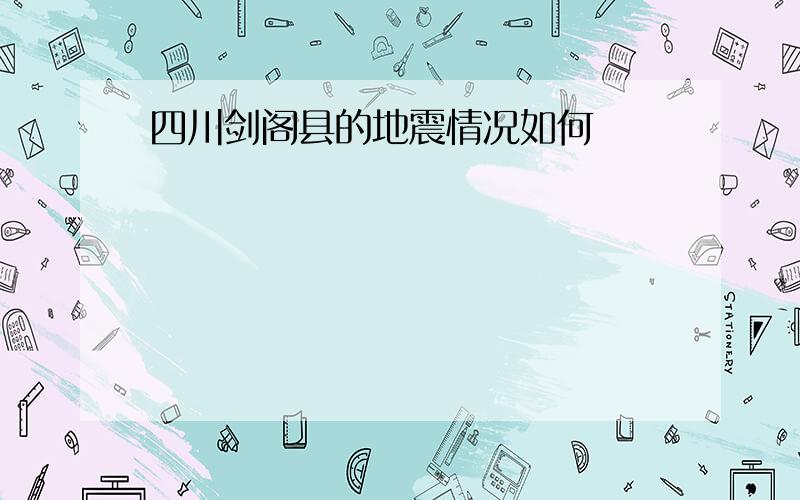 四川剑阁县的地震情况如何

STATIONERY